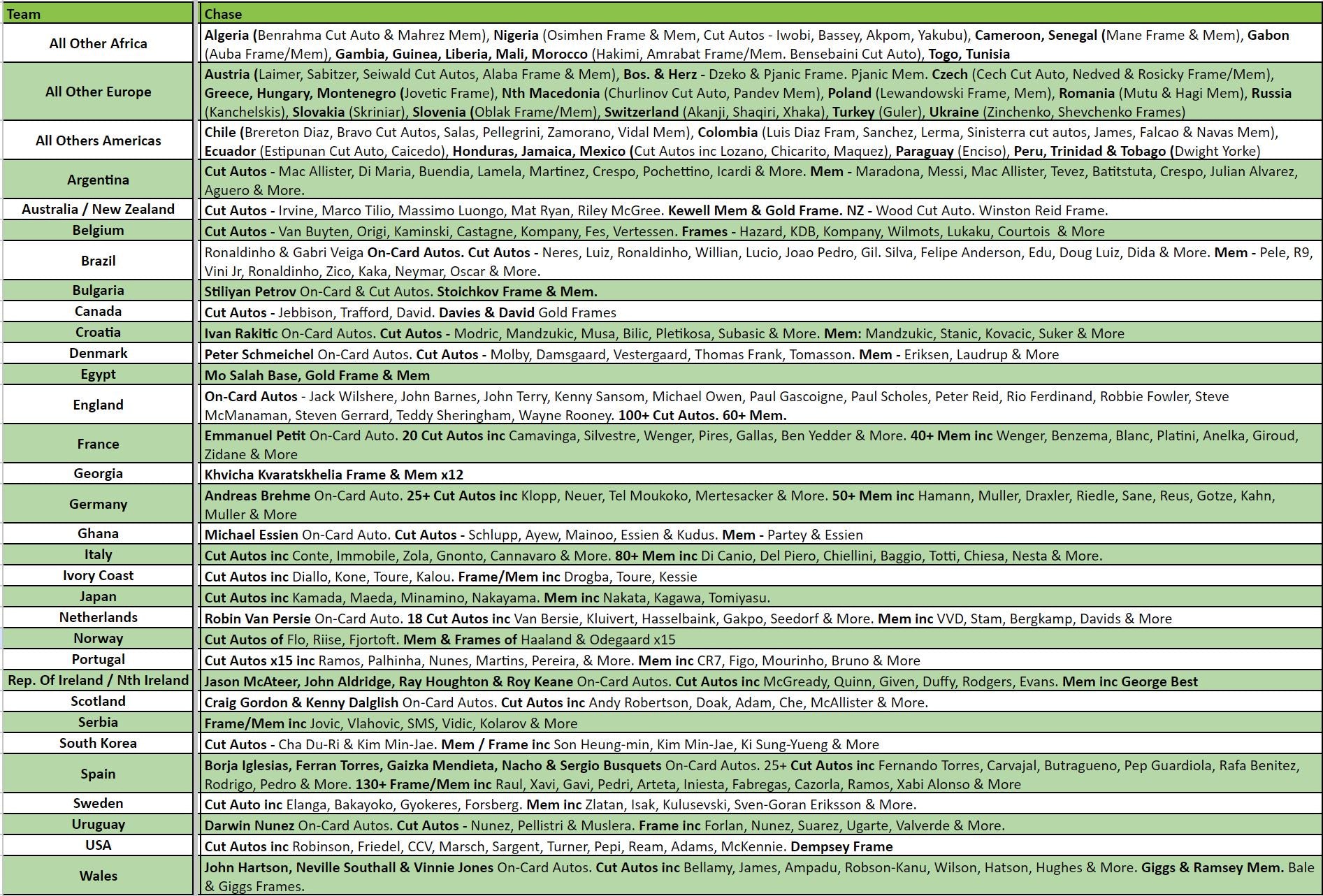 | Team | Chase |
|---|---|
| All Other Africa | Algeria (Benrahma Cut Auto & Mahrez Mem), Nigeria (Osimhen Frame & Mem, Cut Autos - Iwobi, Bassey, Akpom, Yakubu), Cameroon, Senegal (Mane Frame & Mem), Gabon (Auba Frame/Mem), Gambia, Guinea, Liberia, Mali, Morocco (Hakimi, Amrabat Frame/Mem. Bensebaini Cut Auto), Togo, Tunisia |
| All Other Europe | Austria (Laimer, Sabitzer, Seiwald Cut Autos, Alaba Frame & Mem), Bos. & Herz - Dzeko & Pjanic Frame. Pjanic Mem. Czech (Cech Cut Auto, Nedved & Rosicky Frame/Mem), Greece, Hungary, Montenegro (Jovetic Frame), Nth Macedonia (Churlinov Cut Auto, Pandev Mem), Poland (Lewandowski Frame, Mem), Romania (Mutu & Hagi Mem), Russia (Kanchelskis), Slovakia (Skriniar), Slovenia (Oblak Frame/Mem), Switzerland (Akanji, Shaqiri, Xhaka), Turkey (Guler), Ukraine (Zinchenko, Shevchenko Frames) |
| All Others Americas | Chile (Brereton Diaz, Bravo Cut Autos, Salas, Pellegrini, Zamorano, Vidal Mem), Colombia (Luis Diaz Fram, Sanchez, Lerma, Sinisterra cut autos, James, Falcao & Navas Mem), Ecuador (Estipunan Cut Auto, Caicedo), Honduras, Jamaica, Mexico (Cut Autos inc Lozano, Chicarito, Maquez), Paraguay (Enciso), Peru, Trinidad & Tobago (Dwight Yorke) |
| Argentina | Cut Autos - Mac Allister, Di Maria, Buendia, Lamela, Martinez, Crespo, Pochettino, Icardi & More. Mem - Maradona, Messi, Mac Allister, Tevez, Batitstuta, Crespo, Julian Alvarez, Aguero & More. |
| Australia / New Zealand | Cut Autos - Irvine, Marco Tilio, Massimo Luongo, Mat Ryan, Riley McGree. Kewell Mem & Gold Frame. NZ - Wood Cut Auto. Winston Reid Frame. |
| Belgium | Cut Autos - Van Buyten, Origi, Kaminski, Castagne, Kompany, Fes, Vertessen. Frames - Hazard, KDB, Kompany, Wilmots, Lukaku, Courtois & More |
| Brazil | Ronaldinho & Gabri Veiga On-Card Autos. Cut Autos - Neres, Luiz, Ronaldinho, Willian, Lucio, Joao Pedro, Gil. Silva, Felipe Anderson, Edu, Doug Luiz, Dida & More. Mem - Pele, R9, Vini Jr, Ronaldinho, Zico, Kaka, Neymar, Oscar & More. |
| Bulgaria | Stiliyan Petrov On-Card & Cut Autos. Stoichkov Frame & Mem. |
| Canada | Cut Autos - Jebbison, Trafford, David. Davies & David Gold Frames |
| Croatia | Ivan Rakitic On-Card Autos. Cut Autos - Modric, Mandzukic, Musa, Bilic, Pletikosa, Subasic & More. Mem: Mandzukic, Stanic, Kovacic, Suker & More |
| Denmark | Peter Schmeichel On-Card Autos. Cut Autos - Molby, Damsgaard, Vestergaard, Thomas Frank, Tomasson. Mem - Eriksen, Laudrup & More |
| Egypt | Mo Salah Base, Gold Frame & Mem |
| England | On-Card Autos - Jack Wilshere, John Barnes, John Terry, Kenny Sansom, Michael Owen, Paul Gascoigne, Paul Scholes, Peter Reid, Rio Ferdinand, Robbie Fowler, Steve McManaman, Steven Gerrard, Teddy Sheringham, Wayne Rooney. 100+ Cut Autos. 60+ Mem. |
| France | Emmanuel Petit On-Card Auto. 20 Cut Autos inc Camavinga, Silvestre, Wenger, Pires, Gallas, Ben Yedder & More. 40+ Mem inc Wenger, Benzema, Blanc, Platini, Anelka, Giroud, Zidane & More |
| Georgia | Khvicha Kvaratskhelia Frame & Mem x12 |
| Germany | Andreas Brehme On-Card Auto. 25+ Cut Autos inc Klopp, Neuer, Tel Moukoko, Mertesacker & More. 50+ Mem inc Hamann, Muller, Draxler, Riedle, Sane, Reus, Gotze, Kahn, Muller & More |
| Ghana | Michael Essien On-Card Auto. Cut Autos - Schlupp, Ayew, Mainoo, Essien & Kudus. Mem - Partey & Essien |
| Italy | Cut Autos inc Conte, Immobile, Zola, Gnonto, Cannavaro & More. 80+ Mem inc Di Canio, Del Piero, Chiellini, Baggio, Totti, Chiesa, Nesta & More. |
| Ivory Coast | Cut Autos inc Diallo, Kone, Toure, Kalou. Frame/Mem inc Drogba, Toure, Kessie |
| Japan | Cut Autos inc Kamada, Maeda, Minamino, Nakayama. Mem inc Nakata, Kagawa, Tomiyasu. |
| Netherlands | Robin Van Persie On-Card Auto. 18 Cut Autos inc Van Bersie, Kluivert, Hasselbaink, Gakpo, Seedorf & More. Mem inc VVD, Stam, Bergkamp, Davids & More |
| Norway | Cut Autos of Flo, Riise, Fjortoft. Mem & Frames of Haaland & Odegaard x15 |
| Portugal | Cut Autos x15 inc Ramos, Palhinha, Nunes, Martins, Pereira, & More. Mem inc CR7, Figo, Mourinho, Bruno & More |
| Rep. Of Ireland / Nth Ireland | Jason McAteer, John Aldridge, Ray Houghton & Roy Keane On-Card Autos. Cut Autos inc McGready, Quinn, Given, Duffy, Rodgers, Evans. Mem inc George Best |
| Scotland | Craig Gordon & Kenny Dalglish On-Card Autos. Cut Autos inc Andy Robertson, Doak, Adam, Che, McAllister & More. |
| Serbia | Frame/Mem inc Jovic, Vlahovic, SMS, Vidic, Kolarov & More |
| South Korea | Cut Autos - Cha Du-Ri & Kim Min-Jae. Mem / Frame inc Son Heung-min, Kim Min-Jae, Ki Sung-Yueng & More |
| Spain | Borja Iglesias, Ferran Torres, Gaizka Mendieta, Nacho & Sergio Busquets On-Card Autos. 25+ Cut Autos inc Fernando Torres, Carvajal, Butragueno, Pep Guardiola, Rafa Benitez, Rodrigo, Pedro & More. 130+ Frame/Mem inc Raul, Xavi, Gavi, Pedri, Arteta, Iniesta, Fabregas, Cazorla, Ramos, Xabi Alonso & More |
| Sweden | Cut Auto inc Elanga, Bakayoko, Gyokeres, Forsberg. Mem inc Zlatan, Isak, Kulusevski, Sven-Goran Eriksson & More. |
| Uruguay | Darwin Nunez On-Card Autos. Cut Autos - Nunez, Pellistri & Muslera. Frame inc Forlan, Nunez, Suarez, Ugarte, Valverde & More. |
| USA | Cut Autos inc Robinson, Friedel, CCV, Marsch, Sargent, Turner, Pepi, Ream, Adams, McKennie. Dempsey Frame |
| Wales | John Hartson, Neville Southall & Vinnie Jones On-Card Autos. Cut Autos inc Bellamy, James, Ampadu, Robson-Kanu, Wilson, Hatson, Hughes & More. Giggs & Ramsey Mem. Bale & Giggs Frames. |